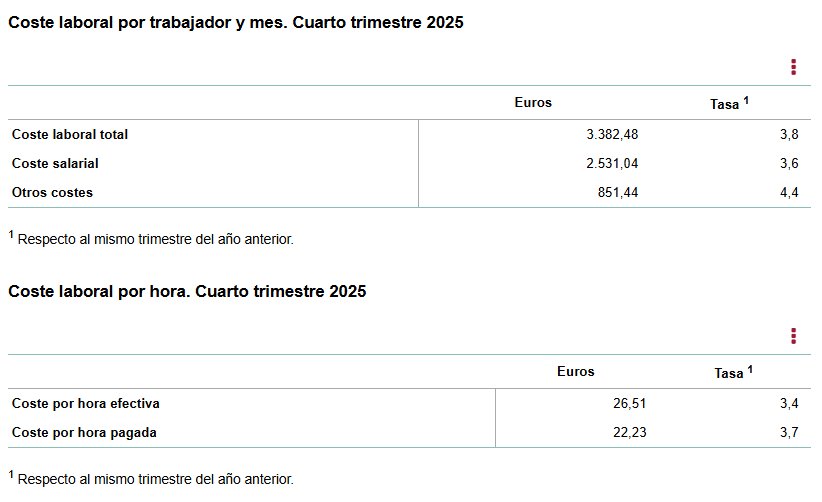 Coste laboral por trabajador y mes. Cuarto trimestre 2025

| | Euros | Tasa $^1$ |
|---|---|---|
| Coste laboral total | 3.382,48 | 3,8 |
| Coste salarial | 2.531,04 | 3,6 |
| Otros costes | 851,44 | 4,4 |

$^1$ Respecto al mismo trimestre del año anterior.

Coste laboral por hora. Cuarto trimestre 2025

| | Euros | Tasa $^1$ |
|---|---|---|
| Coste por hora efectiva | 26,51 | 3,4 |
| Coste por hora pagada | 22,23 | 3,7 |

$^1$ Respecto al mismo trimestre del año anterior.